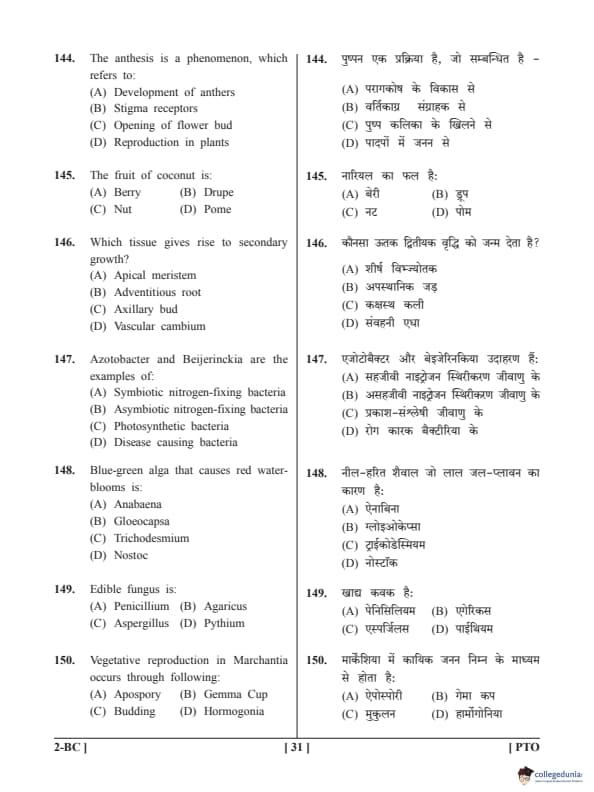 144. The anthesis is a phenomenon, which refers to:
(A) Development of anthers
(B) Stigma receptors
(C) Opening of flower bud
(D) Reproduction in plants

145. The fruit of coconut is:
(A) Berry (B) Drupe
(C) Nut (D) Pome

146. Which tissue gives rise to secondary growth?
(A) Apical meristem
(B) Adventitious root
(C) Axillary bud
(D) Vascular cambium

147. Azotobacter and Beijerinckia are the examples of:
(A) Symbiotic nitrogen-fixing bacteria
(B) Asymbiotic nitrogen-fixing bacteria
(C) Photosynthetic bacteria
(D) Disease causing bacteria

148. Blue-green alga that causes red water-blooms is:
(A) Anabaena
(B) Gloeocapsa
(C) Trichodesmium
(D) Nostoc

149. Edible fungus is:
(A) Penicillium (B) Agaricus
(C) Aspergillus (D) Pythium

150. Vegetative reproduction in Marchantia occurs through following:
(A) Apospory (B) Gemma Cup
(C) Budding (D) Hormogonia

144. पुष्पन एक प्रक्रिया है, जो सम्बन्धित है –
(A) परागकोष के विकास से
(B) वर्तिकाग्र संग्राहक से
(C) पुष्प कलिका के खिलने से
(D) पादपों में जनन से

145. नारियल का फल है:
(A) बेरी (B) ड्रूप
(C) नट (D) पोम

146. कौनसा ऊतक द्वितीयक वृद्धि को जन्म देता है?
(A) शीर्ष विभ्ज्योतक
(B) अपस्थानिक जड़
(C) कक्षस्थ कली
(D) संवहनी एधा

147. एजोटोबैक्टर और बेइजेरिनकिया उदाहरण हैं:
(A) सहजीवी नाइट्रोजन स्थिरीकरण जीवाणु के
(B) असहजीवी नाइट्रोजन स्थिरीकरण जीवाणु के
(C) प्रकाश-संश्लेषी जीवाणु के
(D) रोग कारक बैक्टीरिया के

148. नील-हरित शैवाल जो लाल जल-प्लावन का कारण है:
(A) ऐनाबिना
(B) ग्लोइओकेप्सा
(C) ट्राईकोडेस्मियम
(D) नोस्टॉक

149. खाद्य कवक है:
(A) पेनिसिलियम (B) एगेरिकस
(C) एस्पर्जिलस (D) पाईथियम

150. मार्केशिया में कायिक जनन निम्न के माध्यम से होता है:
(A) ऐपोस्पोरी (B) गेमा कप
(C) मुकुलन (D) हार्मोगोनिया

2-BC ] [ 31 ] [ PTO

collegedunia